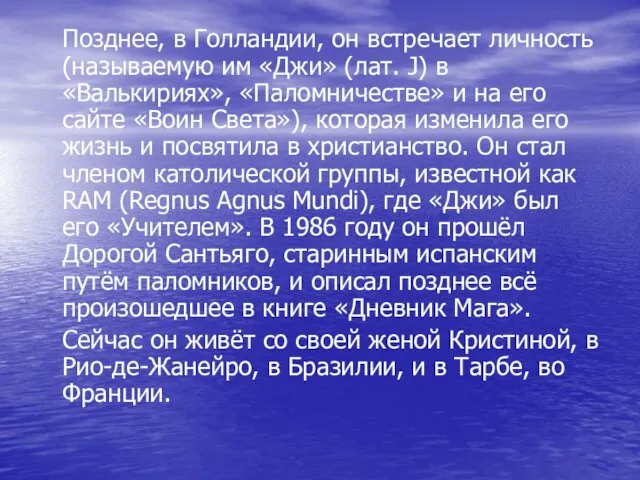 Позднее, в Голландии, он встречает личность (называемую им «Джи» (лат. J) в «Валькириях», «Паломничестве» и на его сайте «Воин Света»), которая изменила его жизнь и посвятила в христианство. Он стал членом католической группы, известной как RAM (Regnus Agnus Mundi), где «Джи» был его «Учителем». В 1986 году он прошёл Дорогой Сантьяго, старинным испанским путём паломников, и описал позднее всё произошедшее в книге «Дневник Мага».

Сейчас он живёт со своей женой Кристиной, в Рио-де-Жанейро, в Бразилии, и в Тарбе, во Франции.